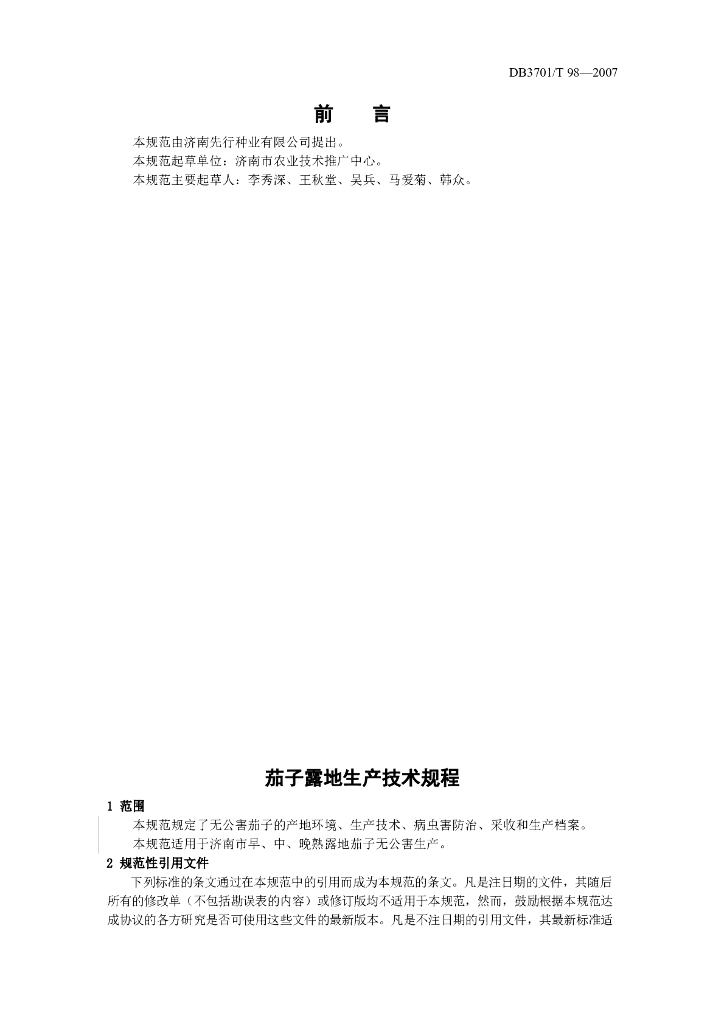 DB3701/T 98—2007

前　言

本规范由济南先行种业有限公司提出。
本规范起草单位：济南市农业技术推广中心。
本规范主要起草人：李秀深、王秋堂、吴兵、马爱菊、韩众。

茄子露地生产技术规程

1 范围

本规范规定了无公害茄子的产地环境、生产技术、病虫害防治、采收和生产档案。
本规范适用于济南市早、中、晚熟露地茄子无公害生产。

2 规范性引用文件

下列标准的条文通过在本规范中的引用而成为本规范的条文。凡是注日期的文件，其随后所有的修改单（不包括勘误表的内容）或修订版均不适用于本规范，然而，鼓励根据本规范达成协议的各方研究是否可使用这些文件的最新版本。凡是不注日期的引用文件，其最新标准适